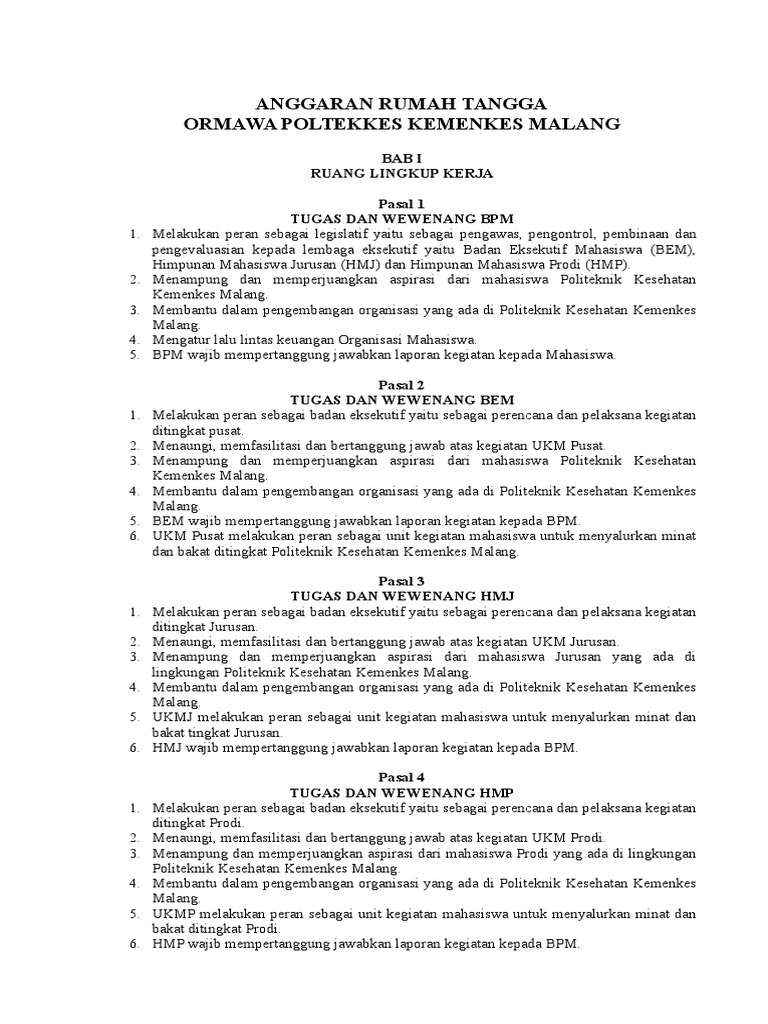 ANGGARAN RUMAH TANGGA
ORMAWA POLTEKKES KEMENKES MALANG

BAB I
RUANG LINGKUP KERJA

Pasal 1
TUGAS DAN WEWENANG BPM
1. Melakukan peran sebagai legislatif yaitu sebagai pengawas, pengontrol, pembinaan dan pengevaluasian kepada lembaga eksekutif yaitu Badan Eksekutif Mahasiswa (BEM), Himpunan Mahasiswa Jurusan (HMJ) dan Himpunan Mahasiswa Prodi (HMP).
2. Menampung dan memperjuangkan aspirasi dari mahasiswa Politeknik Kesehatan Kemenkes Malang.
3. Membantu dalam pengembangan organisasi yang ada di Politeknik Kesehatan Kemenkes Malang.
4. Mengatur lalu lintas keuangan Organisasi Mahasiswa.
5. BPM wajib mempertanggung jawabkan laporan kegiatan kepada Mahasiswa.

Pasal 2
TUGAS DAN WEWENANG BEM
1. Melakukan peran sebagai badan eksekutif yaitu sebagai perencana dan pelaksana kegiatan ditingkat pusat.
2. Menaungi, memfasilitasi dan bertanggung jawab atas kegiatan UKM Pusat.
3. Menampung dan memperjuangkan aspirasi dari mahasiswa Politeknik Kesehatan Kemenkes Malang.
4. Membantu dalam pengembangan organisasi yang ada di Politeknik Kesehatan Kemenkes Malang.
5. BEM wajib mempertanggung jawabkan laporan kegiatan kepada BPM.
6. UKM Pusat melakukan peran sebagai unit kegiatan mahasiswa untuk menyalurkan minat dan bakat ditingkat Politeknik Kesehatan Kemenkes Malang.

Pasal 3
TUGAS DAN WEWENANG HMJ
1. Melakukan peran sebagai badan eksekutif yaitu sebagai perencana dan pelaksana kegiatan ditingkat Jurusan.
2. Menaungi, memfasilitasi dan bertanggung jawab atas kegiatan UKM Jurusan.
3. Menampung dan memperjuangkan aspirasi dari mahasiswa Jurusan yang ada di lingkungan Politeknik Kesehatan Kemenkes Malang.
4. Membantu dalam pengembangan organisasi yang ada di Politeknik Kesehatan Kemenkes Malang.
5. UKMJ melakukan peran sebagai unit kegiatan mahasiswa untuk menyalurkan minat dan bakat tingkat Jurusan.
6. HMJ wajib mempertanggung jawabkan laporan kegiatan kepada BPM.

Pasal 4
TUGAS DAN WEWENANG HMP
1. Melakukan peran sebagai badan eksekutif yaitu sebagai perencana dan pelaksana kegiatan ditingkat Prodi.
2. Menaungi, memfasilitasi dan bertanggung jawab atas kegiatan UKM Prodi.
3. Menampung dan memperjuangkan aspirasi dari mahasiswa Prodi yang ada di lingkungan Politeknik Kesehatan Kemenkes Malang.
4. Membantu dalam pengembangan organisasi yang ada di Politeknik Kesehatan Kemenkes Malang.
5. UKMP melakukan peran sebagai unit kegiatan mahasiswa untuk menyalurkan minat dan bakat ditingkat Prodi.
6. HMP wajib mempertanggung jawabkan laporan kegiatan kepada BPM.